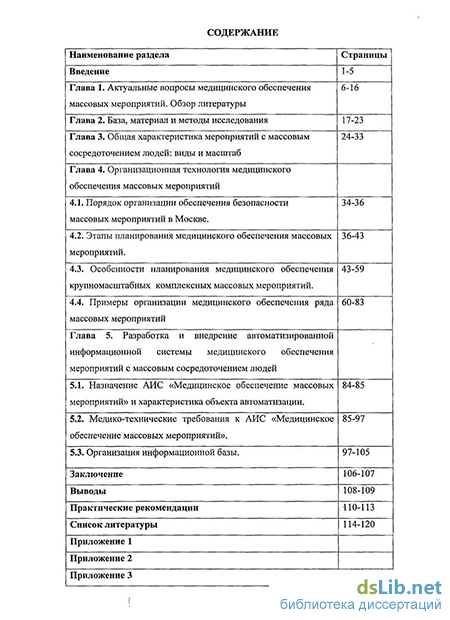 СОДЕРЖАНИЕ

| Наименование раздела | Страницы |
|---|---|
| Введение | 1-5 |
| Глава 1. Актуальные вопросы медицинского обеспечения массовых мероприятий. Обзор литературы | 6-16 |
| Глава 2. База, материал и методы исследования | 17-23 |
| Глава 3. Общая характеристика мероприятий с массовым сосредоточением людей: виды и масштаб | 24-33 |
| Глава 4. Организационная технология медицинского обеспечения массовых мероприятий | |
| 4.1. Порядок организации обеспечения безопасности массовых мероприятий в Москве. | 34-36 |
| 4.2. Этапы планирования медицинского обеспечения массовых мероприятий. | 36-43 |
| 4.3. Особенности планирования медицинского обеспечения крупномасштабных комплексных массовых мероприятий. | 43-59 |
| 4.4. Примеры организации медицинского обеспечения ряда массовых мероприятий | 60-83 |
| Глава 5. Разработка и внедрение автоматизированной информационной системы медицинского обеспечения мероприятий с массовым сосредоточением людей | |
| 5.1. Назначение АИС «Медицинское обеспечение массовых мероприятий» и характеристика объекта автоматизации. | 84-85 |
| 5.2. Медико-технические требования к АИС «Медицинское обеспечение массовых мероприятий». | 85-97 |
| 5.3. Организация информационной базы. | 97-105 |
| Заключение | 106-107 |
| Выводы | 108-109 |
| Практические рекомендации | 110-113 |
| Список литературы | 114-120 |
| Приложение 1 | |
| Приложение 2 | |
| Приложение 3 | |

dsLib.net
библиотека диссертаций